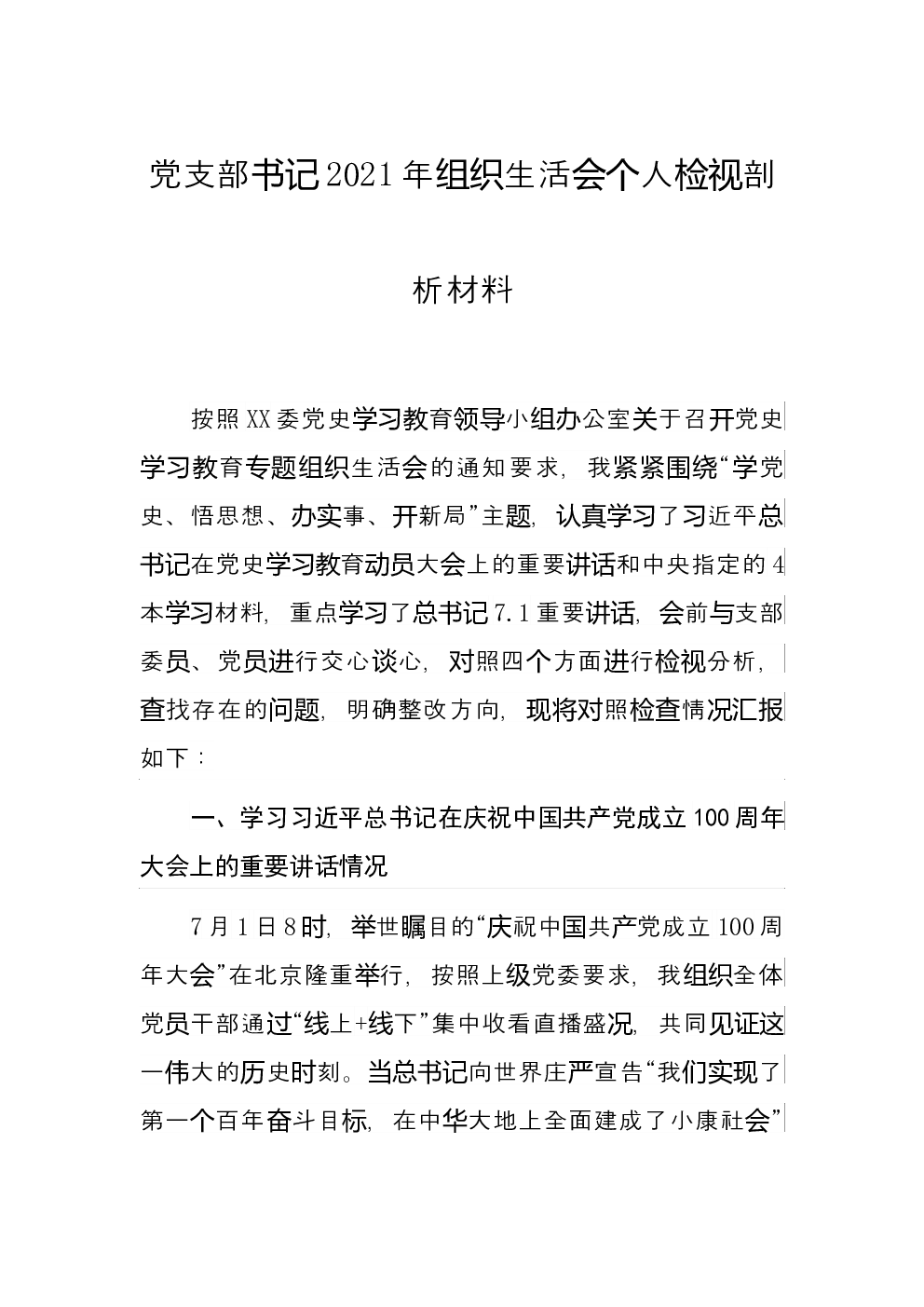 党支部书记2021年组织生活会个人检视剖析材料

按照XX委党史学习教育领导小组办公室关于召开党史学习教育专题组织生活会的通知要求，我紧紧围绕“学党史、悟思想、办实事、开新局”主题，认真学习了习近平总书记在党史学习教育动员大会上的重要讲话和中央指定的4本学习材料，重点学习了总书记7.1重要讲话，会前与支部委员、党员进行交心谈心，对照四个方面进行检视分析，查找存在的问题，明确整改方向，现将对照检查情况汇报如下：

一、学习习近平总书记在庆祝中国共产党成立100周年大会上的重要讲话情况

7月1日8时，举世瞩目的“庆祝中国共产党成立100周年大会”在北京隆重举行，按照上级党委要求，我组织全体党员干部通过“线上+线下”集中收看直播盛况，共同见证这一伟大的历史时刻。当总书记向世界庄严宣告“我们实现了第一个百年奋斗目标，在中华大地上全面建成了小康社会”